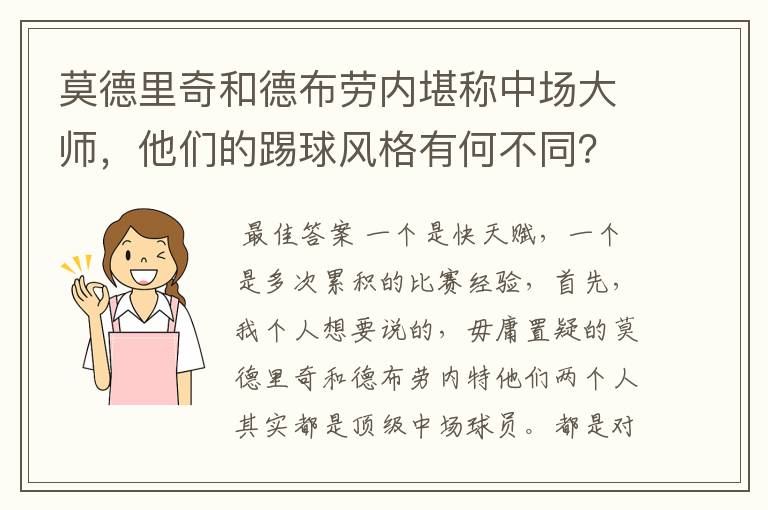 莫德里奇和德布劳内堪称中场大师，他们的踢球风格有何不同?

最佳答案 一个是快天赋，一个是多次累积的比赛经验，首先，我个人想要说的，毋庸置疑的莫德里奇和德布劳内特他们两个人其实都是顶级中场球员。都是对